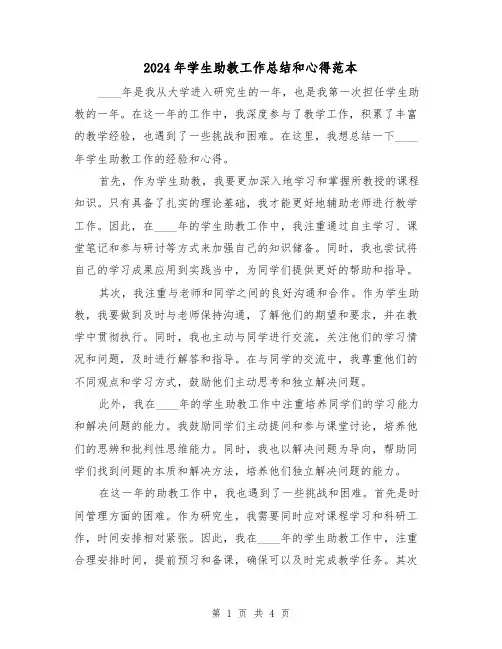 2024年学生助教工作总结和心得范本

____年是我从大学进入研究生的一年，也是我第一次担任学生助教的一年。在这一年的工作中，我深度参与了教学工作，积累了丰富的教学经验，也遇到了一些挑战和困难。在这里，我想总结一下____年学生助教工作的经验和心得。

首先，作为学生助教，我要更加深入地学习和掌握所教授的课程知识。只有具备了扎实的理论基础，我才能更好地辅助老师进行教学工作。因此，在____年的学生助教工作中，我注重通过自主学习、课堂笔记和参与研讨等方式来加强自己的知识储备。同时，我也尝试将自己的学习成果应用到实践当中，为同学们提供更好的帮助和指导。

其次，我注重与老师和同学之间的良好沟通和合作。作为学生助教，我要做到及时与老师保持沟通，了解他们的期望和要求，并在教学中贯彻执行。同时，我也主动与同学进行交流，关注他们的学习情况和问题，及时进行解答和指导。在与同学的交流中，我尊重他们的不同观点和学习方式，鼓励他们主动思考和独立解决问题。

此外，我在____年的学生助教工作中注重培养同学们的学习能力和解决问题的能力。我鼓励同学们主动提问和参与课堂讨论，培养他们的思辨和批判性思维能力。同时，我也以解决问题为导向，帮助同学们找到问题的本质和解决方法，培养他们独立解决问题的能力。

在这一年的助教工作中，我也遇到了一些挑战和困难。首先是时间管理方面的困难。作为研究生，我需要同时应对课程学习和科研工作，时间安排相对紧张。因此，我在____年的学生助教工作中，注重合理安排时间，提前预习和备课，确保可以及时完成教学任务。其次

第 1 页 共 4 页